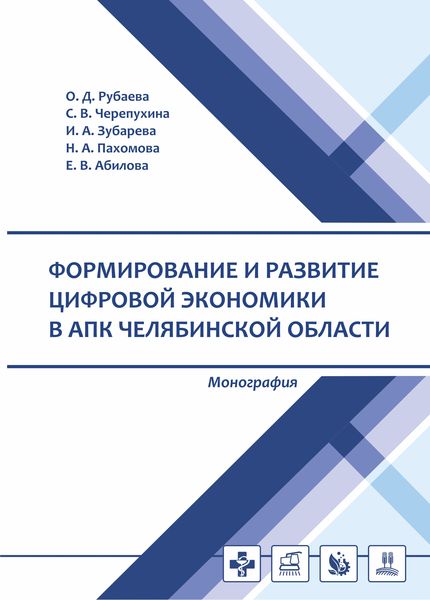 О. Д. Рубаева
С. В. Черепухина
И. А. Зубарева
Н. А. Пахомова
Е. В. Абилова

ФОРМИРОВАНИЕ И РАЗВИТИЕ ЦИФРОВОЙ ЭКОНОМИКИ В АПК ЧЕЛЯБИНСКОЙ ОБЛАСТИ

Монография